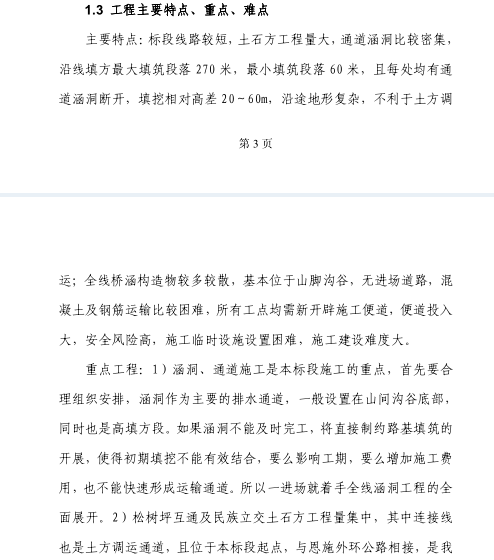 1.3 工程主要特点、重点、难点

主要特点：标段线路较短，土石方工程量大，通道涵洞比较密集，沿线填方最大填筑段落 270 米，最小填筑段落 60 米，且每处均有通道涵洞断开，填挖相对高差 20～60m，沿途地形复杂，不利于土方调

第 3 页

运；全线桥涵构造物较多较散，基本位于山脚沟谷，无进场道路，混凝土及钢筋运输比较困难，所有工点均需新开辟施工便道，便道投入大，安全风险高，施工临时设施设置困难，施工建设难度大。

重点工程：1）涵洞、通道施工是本标段施工的重点，首先要合理组织安排，涵洞作为主要的排水通道，一般设置在山间沟谷底部，同时也是高填方段。如果涵洞不能及时完工，将直接制约路基填筑的开展，使得初期填挖不能有效结合，要么影响工期，要么增加施工费用，也不能快速形成运输通道。所以一进场就着手全线涵洞工程的全面展开。2）松树坪互通及民族立交土石方工程量集中，其中连接线也是土方调运通道，且位于本标段起点，与恩施外环公路相接，是我